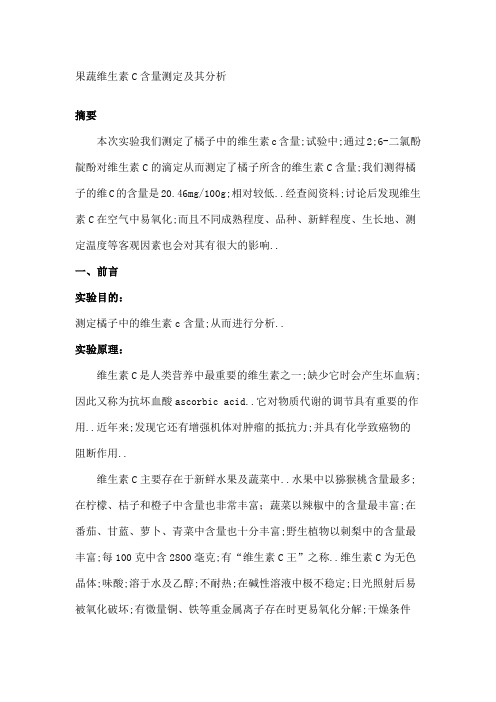 果蔬维生素 C 含量测定及其分析

摘要

本次实验我们测定了橘子中的维生素 c 含量;试验中;通过 2;6-二氯酚靛酚对维生素 C 的滴定从而测定了橘子所含的维生素 C 含量;我们测得橘子的维 C 的含量是 20.46mg/100g;相对较低..经查阅资料;讨论后发现维生素 C 在空气中易氧化;而且不同成熟程度、品种、新鲜程度、生长地、测定温度等客观因素也会对其有很大的影响..

一、前言

实验目的:

测定橘子中的维生素 c 含量;从而进行分析..

实验原理:

维生素 C 是人类营养中最重要的维生素之一;缺少它时会产生坏血病;因此又称为抗坏血酸 ascorbic acid..它对物质代谢的调节具有重要的作用..近年来;发现它还有增强机体对肿瘤的抵抗力;并具有化学致癌物的阻断作用..

维生素 C 主要存在于新鲜水果及蔬菜中..水果中以猕猴桃含量最多;在柠檬、桔子和橙子中含量也非常丰富;蔬菜以辣椒中的含量最丰富;在番茄、甘蓝、萝卜、青菜中含量也十分丰富;野生植物以刺梨中的含量最丰富;每 100 克中含 2800 毫克;有“维生素 C 王”之称..维生素 C 为无色晶体;味酸;溶于水及乙醇;不耐热;在碱性溶液中极不稳定;日光照射后易被氧化破坏;有微量铜、铁等重金属离子存在时更易氧化分解;干燥条件